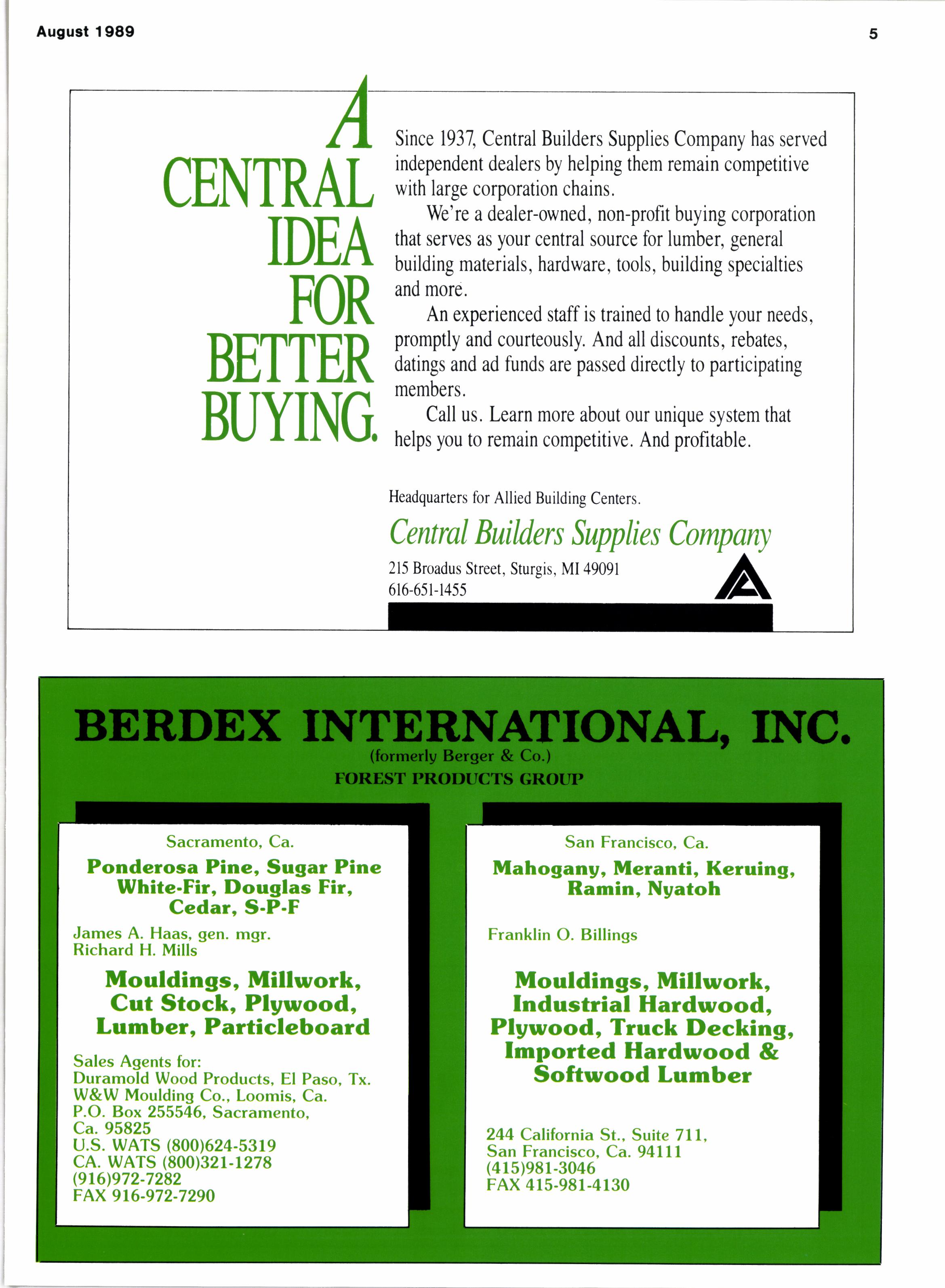 August 1989

5

A CENTRAL IDEA FOR BETTER BUYING.

Since 1937, Central Builders Supplies Company has served independent dealers by helping them remain competitive with large corporation chains.

We're a dealer-owned, non-profit buying corporation that serves as your central source for lumber, general building materials, hardware, tools, building specialties and more.

An experienced staff is trained to handle your needs, promptly and courteously. And all discounts, rebates, datings and ad funds are passed directly to participating members.

Call us. Learn more about our unique system that helps you to remain competitive. And profitable.

Headquarters for Allied Building Centers.

Central Builders Supplies Company

215 Broadus Street, Sturgis, MI 49091
616-651-1455

BERDEX INTERNATIONAL, INC.
(formerly Berger & Co.)
FOREST PRODUCTS GROUP

Sacramento, Ca.

Ponderosa Pine, Sugar Pine White-Fir, Douglas Fir, Cedar, S-P-F

James A. Haas, gen. mgr.
Richard H. Mills

Mouldings, Millwork, Cut Stock, Plywood, Lumber, Particleboard

Sales Agents for:
Duramold Wood Products, El Paso, Tx.
W&W Moulding Co., Loomis, Ca.
P.O. Box 255546, Sacramento, Ca. 95825
U.S. WATS (800)624-5319
CA. WATS (800)321-1278
(916)972-7282
FAX 916-972-7290

San Francisco, Ca.

Mahogany, Meranti, Keruing, Ramin, Nyatoh

Franklin O. Billings

Mouldings, Millwork, Industrial Hardwood, Plywood, Truck Decking, Imported Hardwood & Softwood Lumber

244 California St., Suite 711,
San Francisco, Ca. 94111
(415)981-3046
FAX 415-981-4130